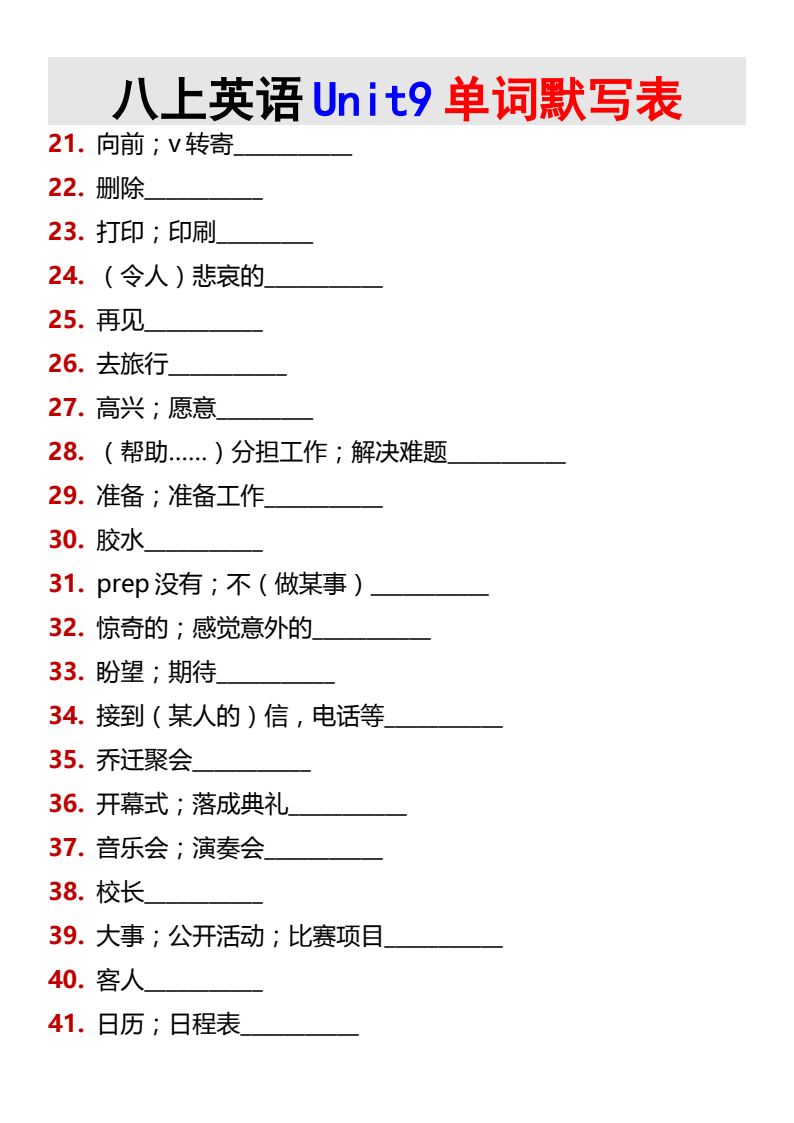 八上英语Unit9单词默写表

21. 向前；v转寄____

22. 删除____

23. 打印；印刷____

24. （令人）悲哀的____

25. 再见____

26. 去旅行____

27. 高兴；愿意____

28. （帮助......）分担工作；解决难题____

29. 准备；准备工作____

30. 胶水____

31. prep没有；不（做某事）____

32. 惊奇的；感觉意外的____

33. 盼望；期待____

34. 接到（某人的）信，电话等____

35. 乔迁聚会____

36. 开幕式；落成典礼____

37. 音乐会；演奏会____

38. 校长____

39. 大事；公开活动；比赛项目____

40. 客人____

41. 日历；日程表____